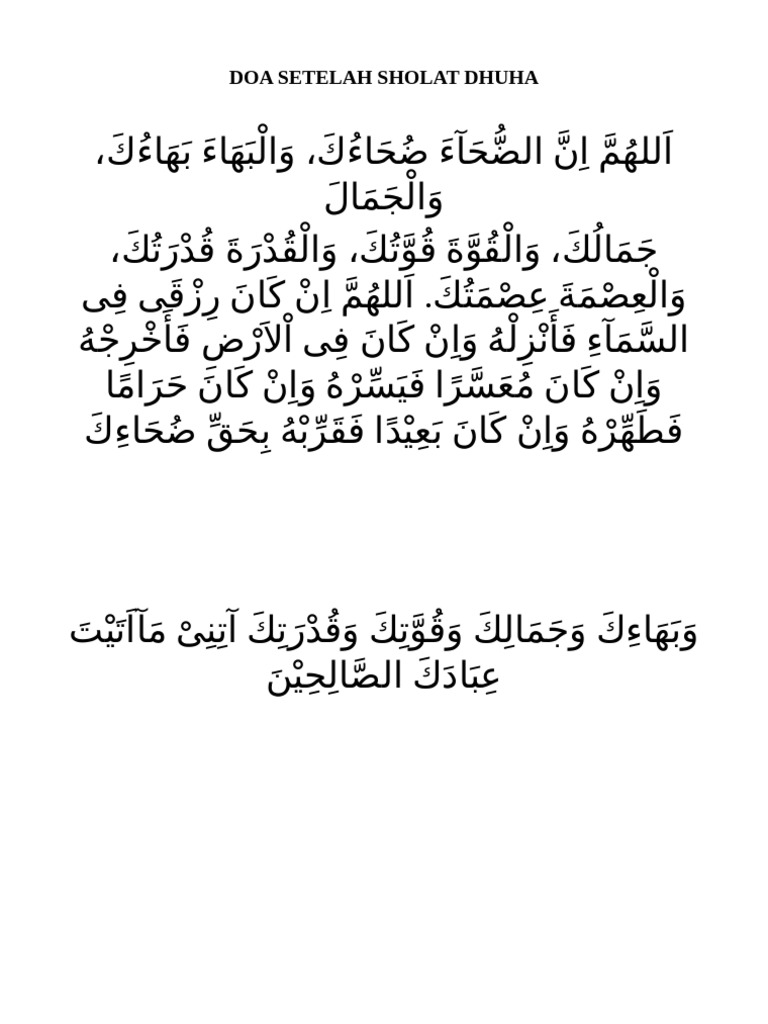 DOA SETELAH SHOLAT DHUHA

اَللهُمَّ اِنَّ الضُّحَآءَ ضُحَاءُكَ، وَالْبَهَاءَ بَهَاءُكَ، وَالْجَمَالَ جَمَالُكَ، وَالْقُوَّةَ قُوَّتُكَ، وَالْقُدْرَةَ قُدْرَتُكَ، وَالْعِصْمَةَ عِصْمَتُكَ. اَللهُمَّ اِنْ كَانَ رِزْقِى فِى السَّمَآءِ فَأَنْزِلْهُ وَاِنْ كَانَ فِى اْلاَرْضِ فَأَخْرِجْهُ وَاِنْ كَانَ مُعَسَّرًا فَيَسِّرْهُ وَاِنْ كَانَ حَرَامًا فَطَهِّرْهُ وَاِنْ كَانَ بَعِيْدًا فَقَرِّبْهُ بِحَقِّ ضُحَاءِكَ

وَبَهَاءِكَ وَجَمَالِكَ وَقُوَّتِكَ وَقُدْرَتِكَ آتِنِىْ مَآاَتَيْتَ عِبَادَكَ الصَّالِحِيْنَ